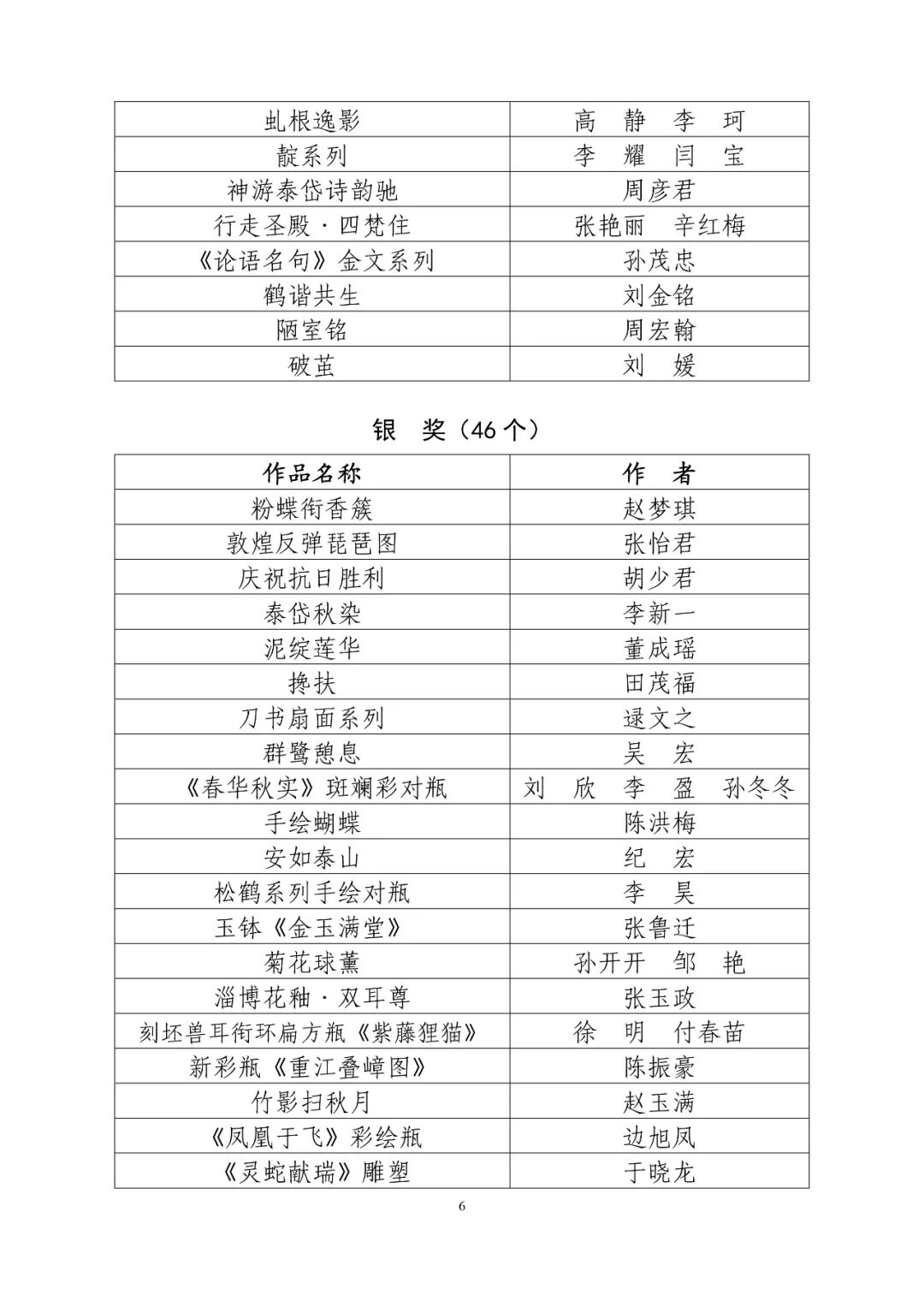 | | |
|---|---|
| 虬根逸影 | 高 静 李 珂 |
| 靛系列 | 李 耀 闫 宝 |
| 神游泰岱诗韵驰 | 周彦君 |
| 行走圣殿·四梵住 | 张艳丽 辛红梅 |
| 《论语名句》金文系列 | 孙茂忠 |
| 鹤谐共生 | 刘金铭 |
| 陋室铭 | 周宏翰 |
| 破茧 | 刘 媛 |

银 奖（46个）

| 作品名称 | 作 者 |
|---|---|
| 粉蝶衔香簇 | 赵梦琪 |
| 敦煌反弹琵琶图 | 张怡君 |
| 庆祝抗日胜利 | 胡少君 |
| 泰岱秋染 | 李新一 |
| 泥绽莲华 | 董成瑶 |
| 搀扶 | 田茂福 |
| 刀书扇面系列 | 逯文之 |
| 群鹭憩息 | 吴 宏 |
| 《春华秋实》斑斓彩对瓶 | 刘 欣 李 盈 孙冬冬 |
| 手绘蝴蝶 | 陈洪梅 |
| 安如泰山 | 纪 宏 |
| 松鹤系列手绘对瓶 | 李 昊 |
| 玉钵《金玉满堂》 | 张鲁迁 |
| 菊花球薰 | 孙开开 邹 艳 |
| 淄博花釉·双耳尊 | 张玉政 |
| 刻坯兽耳衔环扁方瓶《紫藤狸猫》 | 徐 明 付春苗 |
| 新彩瓶《重江叠嶂图》 | 陈振豪 |
| 竹影扫秋月 | 赵玉满 |
| 《凤凰于飞》彩绘瓶 | 边旭凤 |
| 《灵蛇献瑞》雕塑 | 于晓龙 |

6